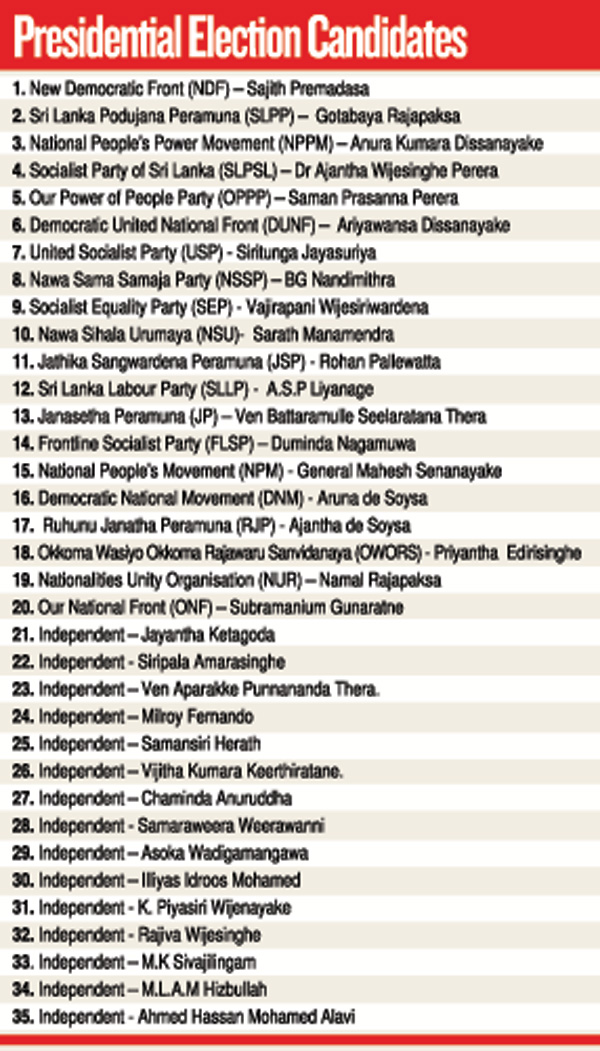 Presidential Election Candidates

1. New Democratic Front (NDF) – Sajith Premadasa
2. Sri Lanka Podujana Peramuna (SLPP) – Gotabaya Rajapaksa
3. National People's Power Movement (NPPM) – Anura Kumara Dissanayake
4. Socialist Party of Sri Lanka (SLPSL) – Dr Ajantha Wijesinghe Perera
5. Our Power of People Party (OPPP) – Saman Prasanna Perera
6. Democratic United National Front (DUNF) – Ariyawansa Dissanayake
7. United Socialist Party (USP) - Siritunga Jayasuriya
8. Nawa Sama Samaja Party (NSSP) – BG Nandimithra
9. Socialist Equality Party (SEP) - Vajirapani Wijesiriwardena
10. Nawa Sihala Urumaya (NSU)- Sarath Manamendra
11. Jathika Sangwardena Peramuna (JSP) - Rohan Pallewatta
12. Sri Lanka Labour Party (SLLP) - A.S.P Liyanage
13. Janasetha Peramuna (JP) – Ven Battaramulle Seelaratana Thera
14. Frontline Socialist Party (FLSP) – Duminda Nagamuwa
15. National People's Movement (NPM) - General Mahesh Senanayake
16. Democratic National Movement (DNM) - Aruna de Soysa
17. Ruhunu Janatha Peramuna (RJP) - Ajantha de Soysa
18. Okkoma Wasiyo Okkoma Rajawaru Sanvidanaya (OWORS) - Priyantha Edirisinghe
19. Nationalities Unity Organisation (NUR) – Namal Rajapaksa
20. Our National Front (ONF) – Subramanium Gunaratne
21. Independent – Jayantha Ketagoda
22. Independent - Siripala Amarasinghe
23. Independent – Ven Aparakke Punnananda Thera.
24. Independent – Milroy Fernando
25. Independent – Samansiri Herath
26. Independent – Vijitha Kumara Keerthiratane.
27. Independent – Chaminda Anuruddha
28. Independent - Samaraweera Weerawanni
29. Independent – Asoka Wadigamangawa
30. Independent – Illiyas Idroos Mohamed
31. Independent - K. Piyasiri Wijenayake
32. Independent - Rajiva Wijesinghe
33. Independent – M.K Sivajilingam
34. Independent – M.L.A.M Hizbullah
35. Independent - Ahmed Hassan Mohamed Alavi